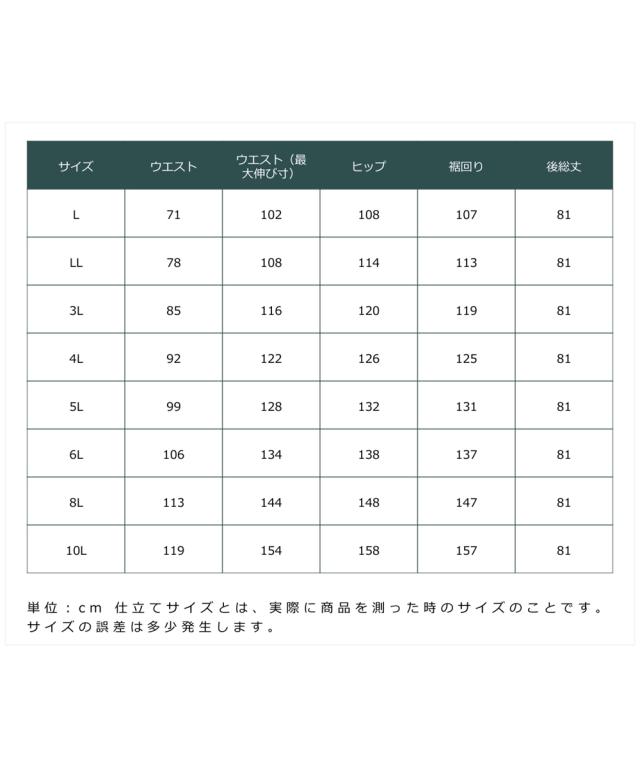 | サイズ | ウエスト | ウエスト（最大伸び寸） | ヒップ | 裾回り | 後総丈 |
|---|---|---|---|---|---|
| L | 71 | 102 | 108 | 107 | 81 |
| LL | 78 | 108 | 114 | 113 | 81 |
| 3L | 85 | 116 | 120 | 119 | 81 |
| 4L | 92 | 122 | 126 | 125 | 81 |
| 5L | 99 | 128 | 132 | 131 | 81 |
| 6L | 106 | 134 | 138 | 137 | 81 |
| 8L | 113 | 144 | 148 | 147 | 81 |
| 10L | 119 | 154 | 158 | 157 | 81 |

単位：cm 仕立てサイズとは、実際に商品を測った時のサイズのことです。サイズの誤差は多少発生します。